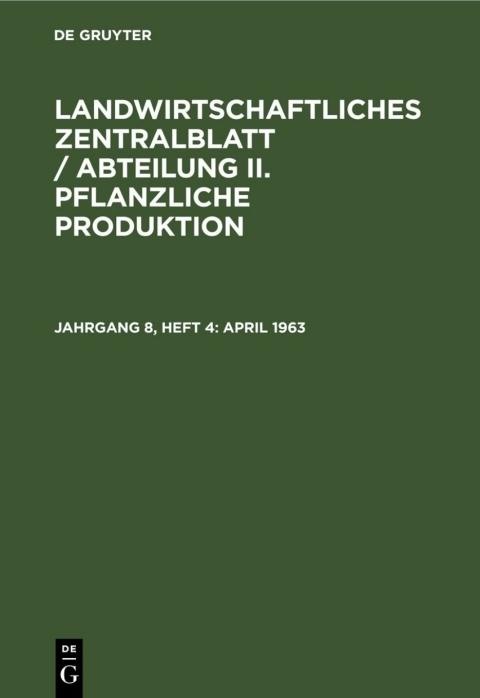 DE GRUYTER

LANDWIRTSCHAFTLICHES ZENTRALBLATT / ABTEILUNG II. PFLANZLICHE PRODUKTION

JAHRGANG 8, HEFT 4: APRIL 1963

DE
G